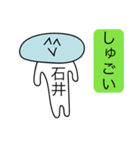 しゅごい

石井